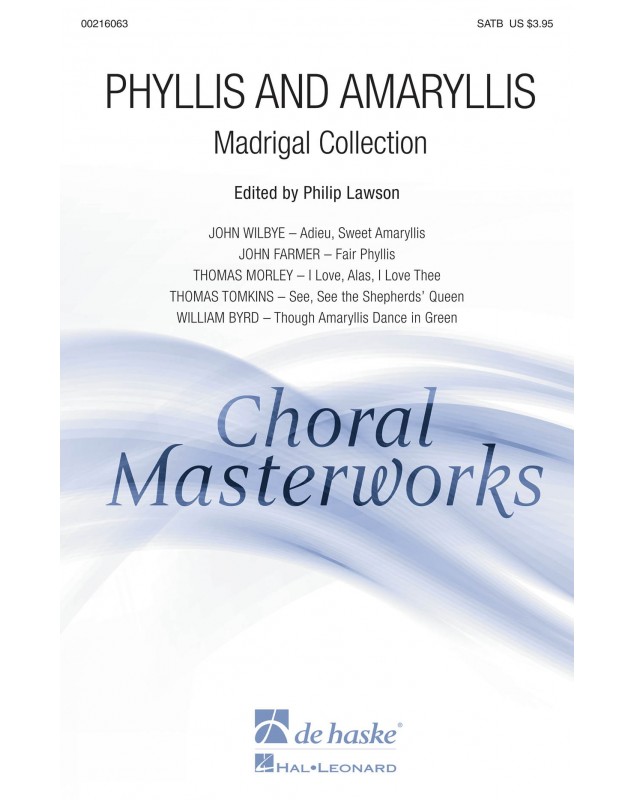 00216063

SATB US $3.95

PHYLLIS AND AMARYLLIS

Madrigal Collection

Edited by Philip Lawson

JOHN WILBYE – Adieu, Sweet Amaryllis
JOHN FARMER – Fair Phyllis
THOMAS MORLEY – I Love, Alas, I Love Thee
THOMAS TOMKINS – See, See the Shepherds' Queen
WILLIAM BYRD – Though Amaryllis Dance in Green

Choral Masterworks

de haske®

HAL•LEONARD